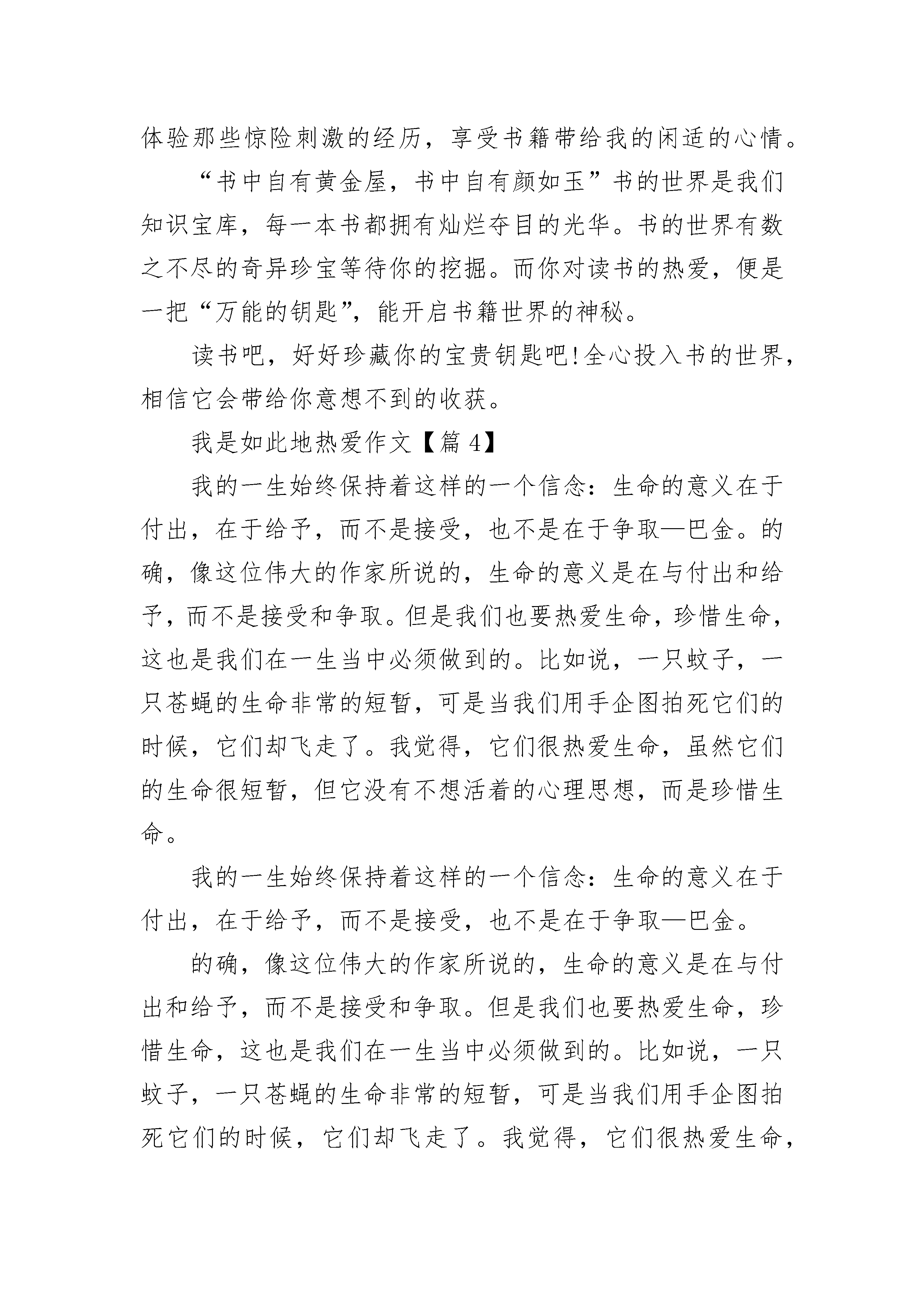 体验那些惊险刺激的经历，享受书籍带给我的闲适的心情。

“书中自有黄金屋，书中自有颜如玉”书的世界是我们知识宝库，每一本书都拥有灿烂夺目的光华。书的世界有数之不尽的奇异珍宝等待你的挖掘。而你对读书的热爱，便是一把“万能的钥匙”，能开启书籍世界的神秘。

读书吧，好好珍藏你的宝贵钥匙吧!全心投入书的世界，相信它会带给你意想不到的收获。

我是如此地热爱作文【篇 4】

我的一生始终保持着这样的一个信念：生命的意义在于付出，在于给予，而不是接受，也不是在于争取—巴金。的确，像这位伟大的作家所说的，生命的意义是在与付出和给予，而不是接受和争取。但是我们也要热爱生命，珍惜生命，这也是我们在一生当中必须做到的。比如说，一只蚊子，一只苍蝇的生命非常的短暂，可是当我们用手企图拍死它们的时候，它们却飞走了。我觉得，它们很热爱生命，虽然它们的生命很短暂，但它没有不想活着的心理思想，而是珍惜生命。

我的一生始终保持着这样的一个信念：生命的意义在于付出，在于给予，而不是接受，也不是在于争取—巴金。

的确，像这位伟大的作家所说的，生命的意义是在与付出和给予，而不是接受和争取。但是我们也要热爱生命，珍惜生命，这也是我们在一生当中必须做到的。比如说，一只蚊子，一只苍蝇的生命非常的短暂，可是当我们用手企图拍死它们的时候，它们却飞走了。我觉得，它们很热爱生命，